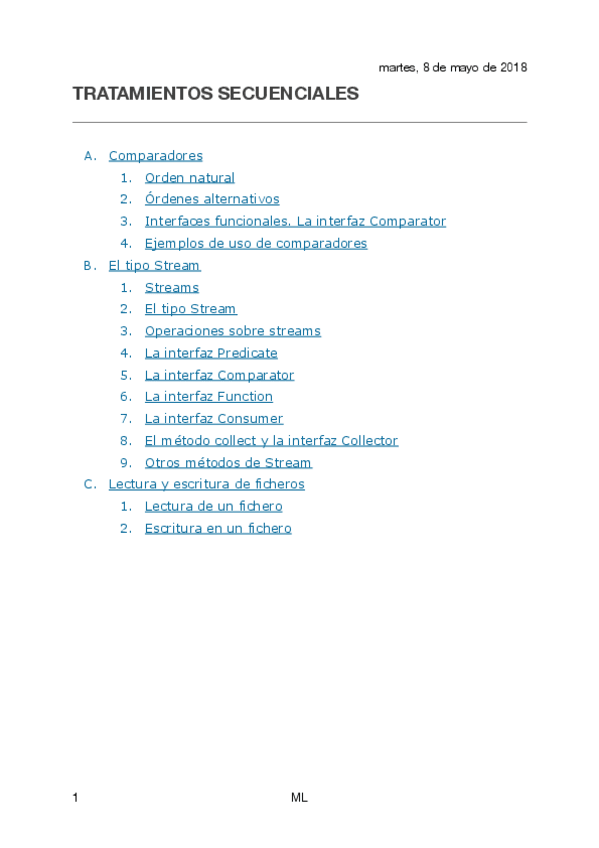 martes, 8 de mayo de 2018

TRATAMIENTOS SECUENCIALES

A. Comparadores
1. Orden natural
2. Órdenes alternativos
3. Interfaces funcionales. La interfaz Comparator
4. Ejemplos de uso de comparadores
B. El tipo Stream
1. Streams
2. El tipo Stream
3. Operaciones sobre streams
4. La interfaz Predicate
5. La interfaz Comparator
6. La interfaz Function
7. La interfaz Consumer
8. El método collect y la interfaz Collector
9. Otros métodos de Stream
C. Lectura y escritura de ficheros
1. Lectura de un fichero
2. Escritura en un fichero

1 ML